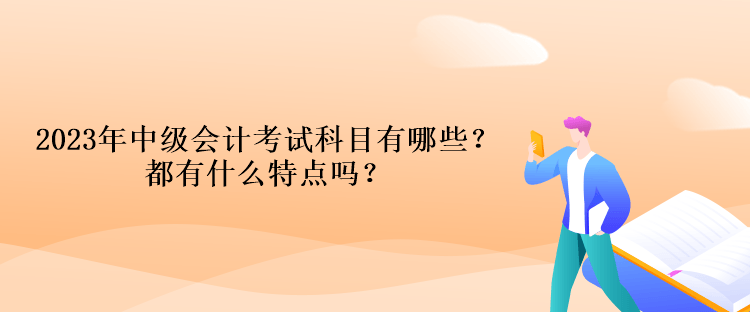 2023年中级会计考试科目有哪些？
都有什么特点吗？